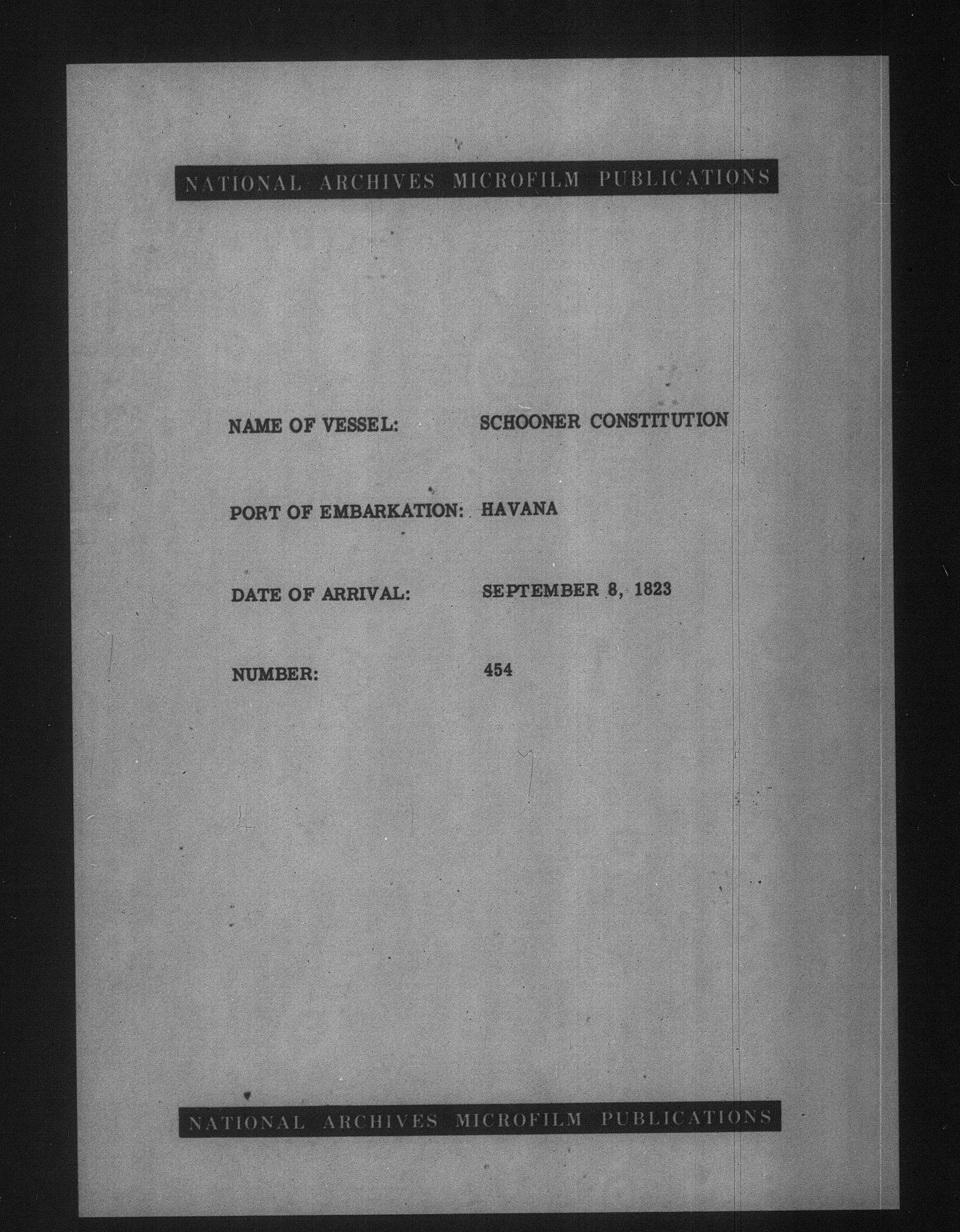 NATIONAL ARCHIVES MICROFILM PUBLICATIONS

NAME OF VESSEL: SCHOONER CONSTITUTION

PORT OF EMBARKATION: HAVANA

DATE OF ARRIVAL: SEPTEMBER 8, 1823

NUMBER: 454

NATIONAL ARCHIVES MICROFILM PUBLICATIONS